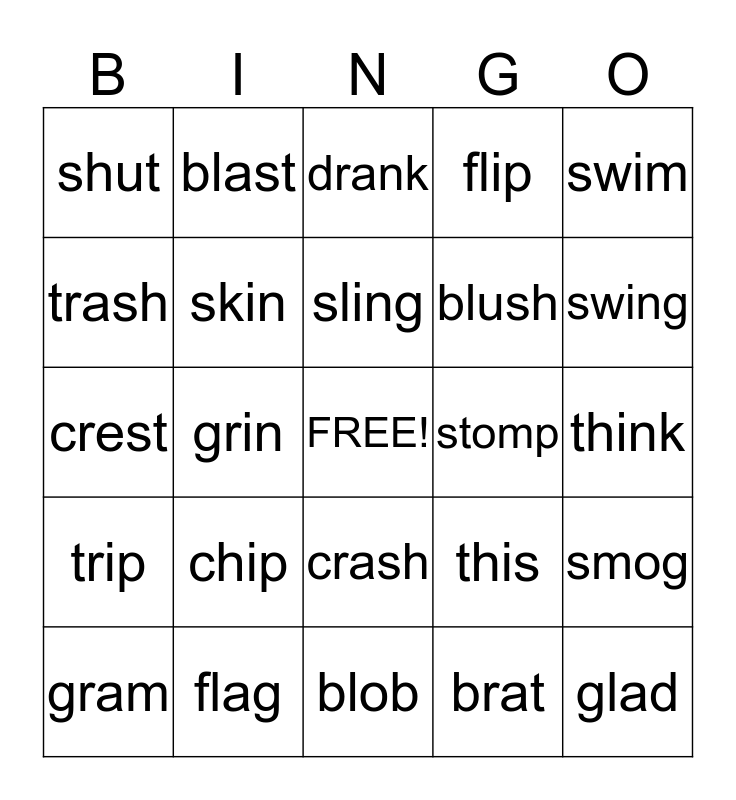 | B | I | N | G | O |
|---|---|---|---|---|
| shut | blast | drank | flip | swim |
| trash | skin | sling | blush | swing |
| crest | grin | FREE! | stomp | think |
| trip | chip | crash | this | smog |
| gram | flag | blob | brat | glad |